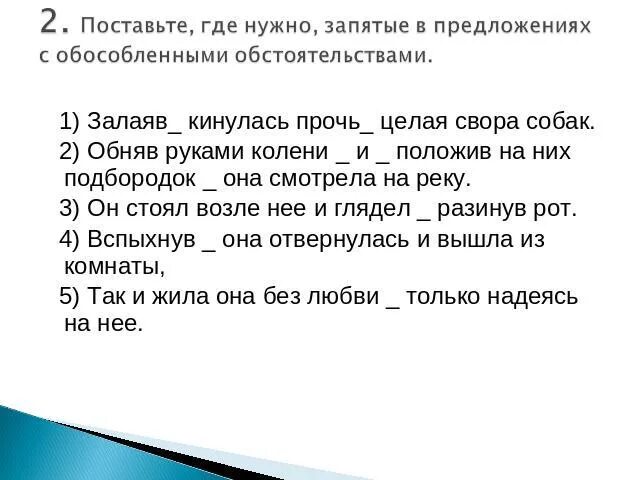 2. Поставьте, где нужно, запятые в предложениях с обособленными обстоятельствами.

1) Залаяв_ кинулась прочь_ целая свора собак.
2) Обняв руками колени _ и _ положив на них подбородок _ она смотрела на реку.
3) Он стоял возле нее и глядел _ разинув рот.
4) Вспыхнув _ она отвернулась и вышла из комнаты,
5) Так и жила она без любви _ только надеясь на нее.